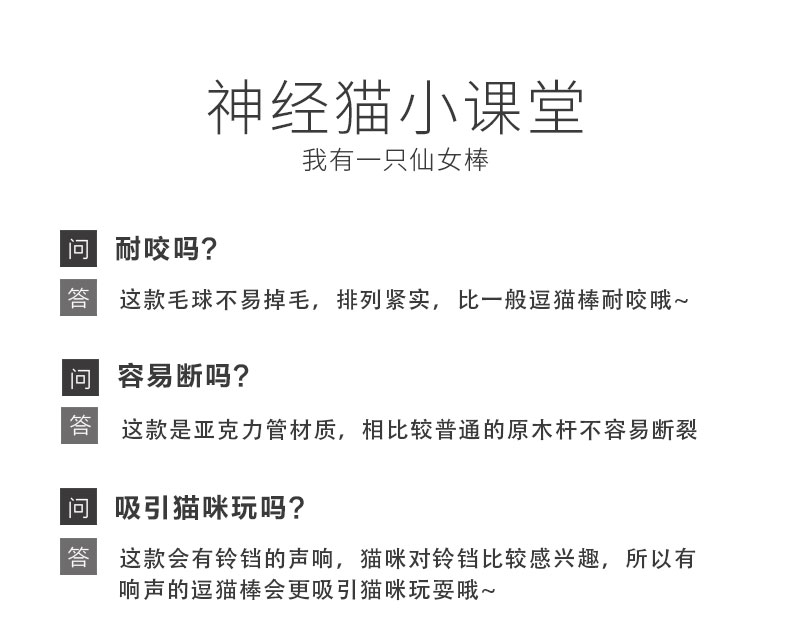 神经猫小课堂
我有一只仙女棒

问 耐咬吗?

答 这款毛球不易掉毛，排列紧实，比一般逗猫棒耐咬哦~

问 容易断吗?

答 这款是亚克力管材质，相比较普通的原木杆不容易断裂

问 吸引猫咪玩吗?

答 这款会有铃铛的声响，猫咪对铃铛比较感兴趣，所以有响声的逗猫棒会更吸引猫咪玩耍哦~